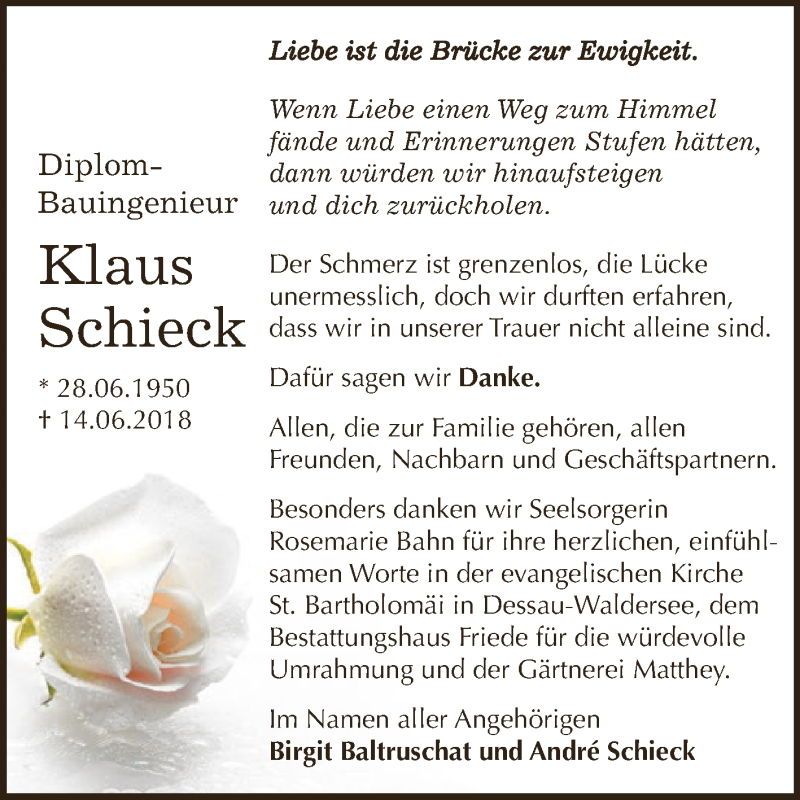 Diplom-Bauingenieur

Klaus Schieck

* 28.06.1950
† 14.06.2018

Liebe ist die Brücke zur Ewigkeit.

Wenn Liebe einen Weg zum Himmel fände und Erinnerungen Stufen hätten, dann würden wir hinaufsteigen und dich zurückholen.

Der Schmerz ist grenzenlos, die Lücke unermesslich, doch wir durften erfahren, dass wir in unserer Trauer nicht alleine sind.

Dafür sagen wir Danke.

Allen, die zur Familie gehören, allen Freunden, Nachbarn und Geschäftspartnern.

Besonders danken wir Seelsorgerin Rosemarie Bahn für ihre herzlichen, einfühlsamen Worte in der evangelischen Kirche St. Bartholomäi in Dessau-Waldersee, dem Bestattungshaus Friede für die würdevolle Umrahmung und der Gärtnerei Matthey.

Im Namen aller Angehörigen
Birgit Baltruschat und André Schieck